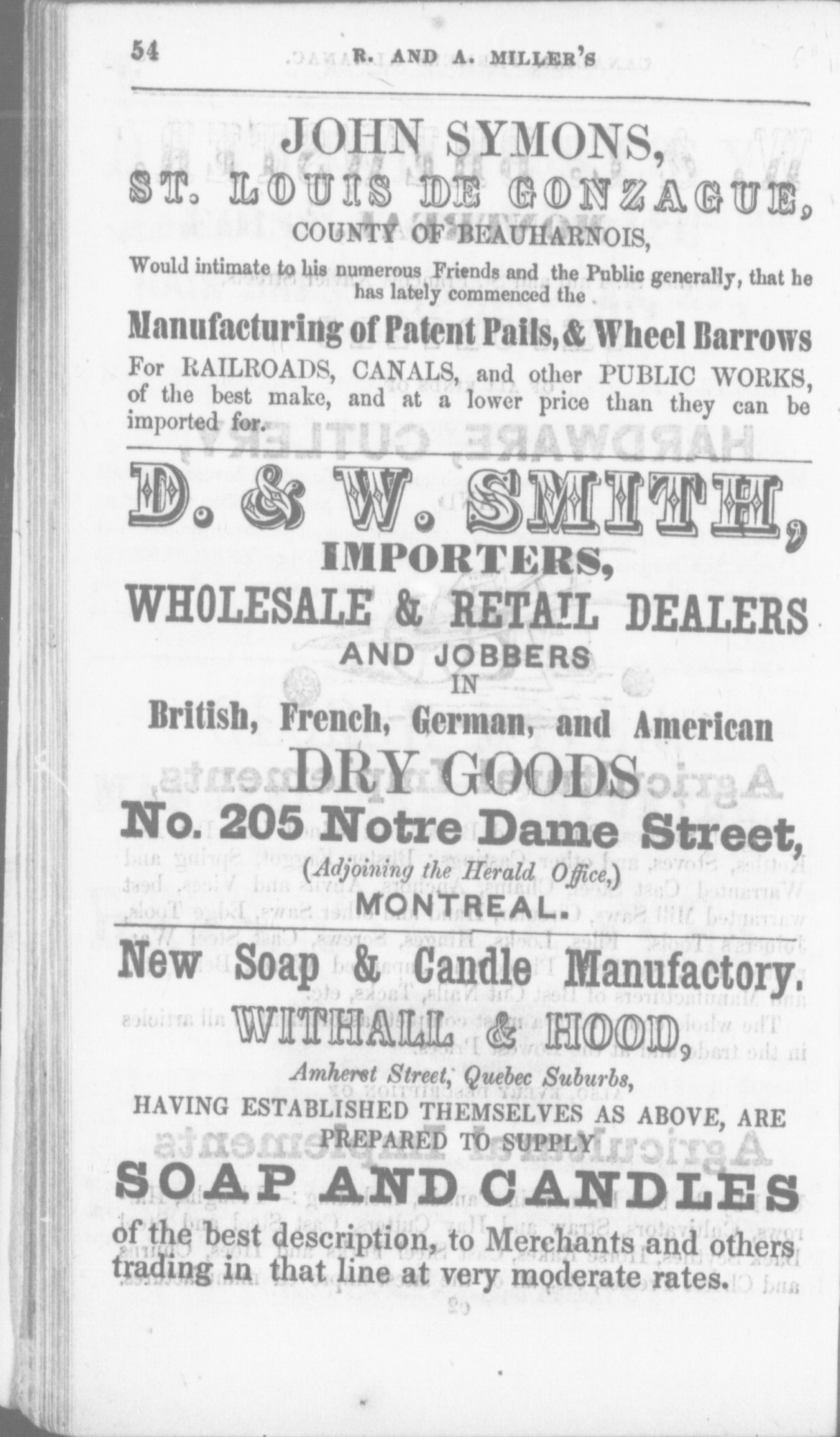 54 R. AND A. MILLER'S

JOHN SYMONS,
ST. LOUIS DE GONZAGUE,
COUNTY OF BEAUHARNOIS,

Would intimate to his numerous Friends and the Public generally, that he has lately commenced the

Manufacturing of Patent Pails, & Wheel Barrows

For RAILROADS, CANALS, and other PUBLIC WORKS, of the best make, and at a lower price than they can be imported for.

D. & W. SMITH,
IMPORTERS,
WHOLESALE & RETAIL DEALERS
AND JOBBERS
IN
British, French, German, and American
DRY GOODS
No. 205 Notre Dame Street,
(Adjoining the Herald Office,)
MONTREAL.

New Soap & Candle Manufactory.
WITHALL & HOOD,
Amherst Street, Quebec Suburbs,
HAVING ESTABLISHED THEMSELVES AS ABOVE, ARE PREPARED TO SUPPLY
SOAP AND CANDLES
of the best description, to Merchants and others trading in that line at very moderate rates.